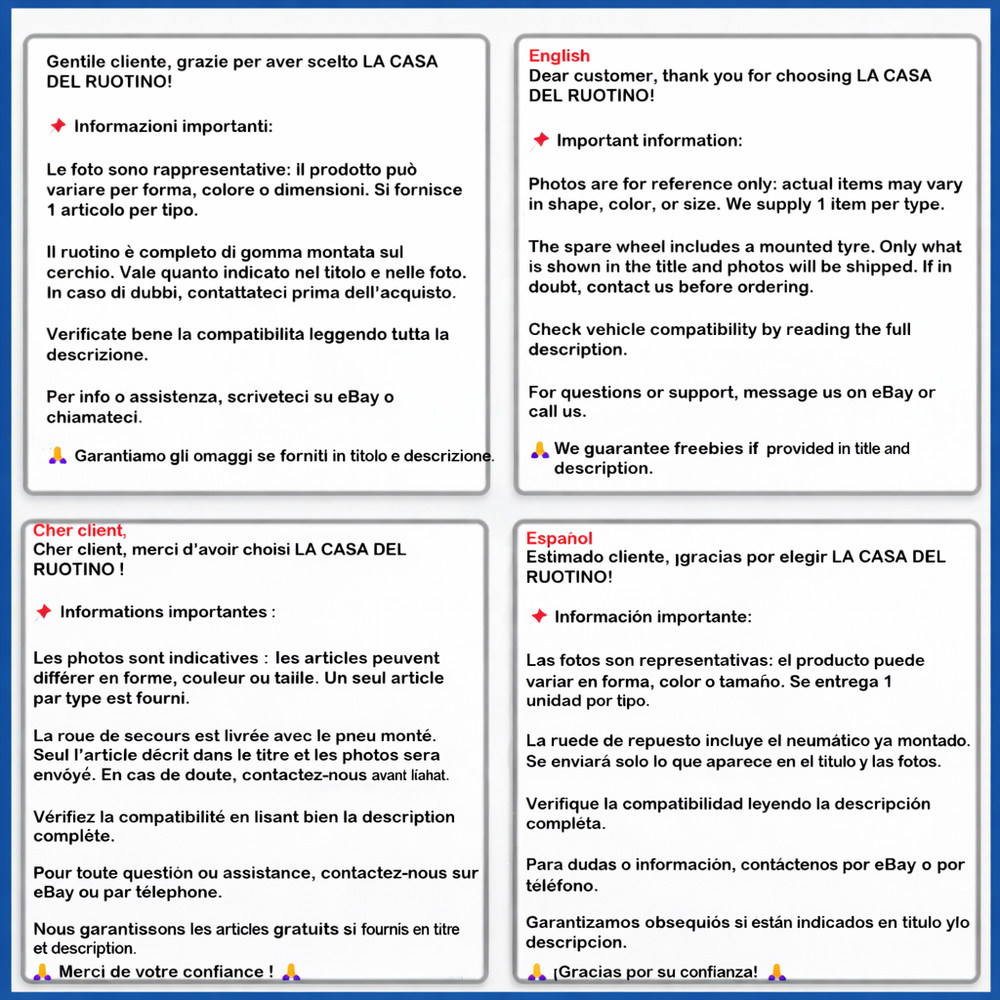 Gentile cliente, grazie per aver scelto LA CASA DEL RUOTINO!

📌 Informazioni importanti:

Le foto sono rappresentative: il prodotto può variare per forma, colore o dimensioni. Si fornisce 1 articolo per tipo.

Il ruotino è completo di gomma montata sul cerchio. Vale quanto indicato nel titolo e nelle foto. In caso di dubbi, contattateci prima dell'acquisto.

Verificate bene la compatibilita leggendo tutta la descrizione.

Per info o assistenza, scriveteci su eBay o chiamateci.

🙏 Garantiamo gli omaggi se forniti in titolo e descrizione.

English
Dear customer, thank you for choosing LA CASA DEL RUOTINO!

📌 Important information:

Photos are for reference only: actual items may vary in shape, color, or size. We supply 1 item per type.

The spare wheel includes a mounted tyre. Only what is shown in the title and photos will be shipped. If in doubt, contact us before ordering.

Check vehicle compatibility by reading the full description.

For questions or support, message us on eBay or call us.

🙏 We guarantee freebies if provided in title and description.

Cher client,
Cher client, merci d'avoir choisi LA CASA DEL RUOTINO !

📌 Informations importantes :

Les photos sont indicatives : les articles peuvent différer en forme, couleur ou taille. Un seul article par type est fourni.

La roue de secours est livrée avec le pneu monté. Seul l'article décrit dans le titre et les photos sera envóyé. En cas de doute, contactez-nous avant líahat.

Vérifiez la compatibilité en lisant bien la description complète.

Pour toute questiòn ou assistance, contactez-nous sur eBay ou par télephone.

Nous garantissons les articles gratuits si fournis en titre et description.
🙏 Merci de votre confiance ! 🙏

Español
Estimado cliente, ¡gracias por elegir LA CASA DEL RUOTINO!

📌 Información importante:

Las fotos son representativas: el producto puede variar en forma, color o tamaño. Se entrega 1 unidad por tipo.

La ruede de repuesto incluye el neumático ya montado. Se enviará solo lo que aparece en el titulo y las fotos.

Verifique la compatibilidad leyendo la descripción compléta.

Para dudas o información, contáctenos por eBay o por téléfono.

Garantizamos obsequiós si están indicados en titulo ylo descripcion.
🙏 ¡Gracias por su confianza! 🙏